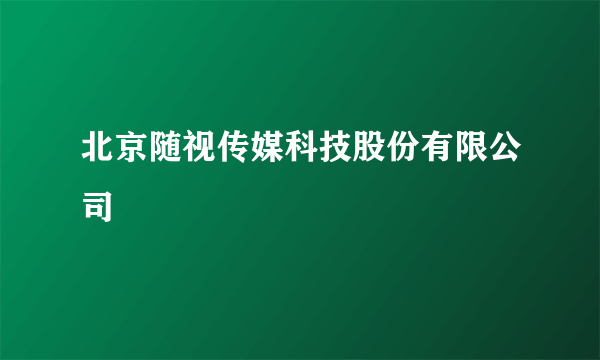 北京随视传媒科技股份有限公司